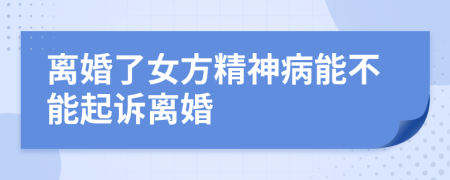 离婚了女方精神病能不能起诉离婚